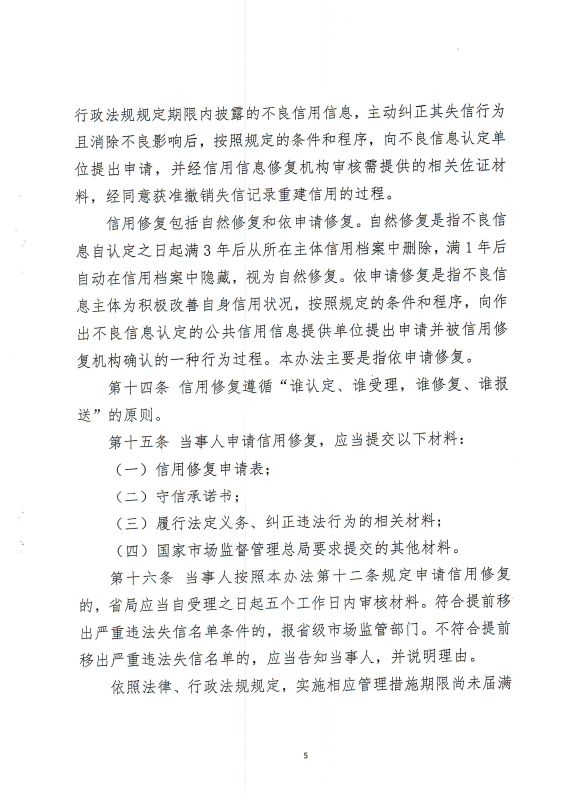 行政法规规定期限内披露的不良信用信息，主动纠正其失信行为且消除不良影响后，按照规定的条件和程序，向不良信息认定单位提出申请，并经信用信息修复机构审核需提供的相关佐证材料，经同意获准撤销失信记录重建信用的过程。

信用修复包括自然修复和依申请修复。自然修复是指不良信息自认定之日起满3年后从所在主体信用档案中删除，满1年后自动在信用档案中隐藏，视为自然修复。依申请修复是指不良信息主体为积极改善自身信用状况，按照规定的条件和程序，向作出不良信息认定的公共信用信息提供单位提出申请并被信用修复机构确认的一种行为过程。本办法主要是指依申请修复。

第十四条 信用修复遵循“谁认定、谁受理，谁修复、谁报送”的原则。

第十五条 当事人申请信用修复，应当提交以下材料：

（一）信用修复申请表；

（二）守信承诺书；

（三）履行法定义务、纠正违法行为的相关材料；

（四）国家市场监督管理总局要求提交的其他材料。

第十六条 当事人按照本办法第十二条规定申请信用修复的，省局应当自受理之日起五个工作日内审核材料。符合提前移出严重违法失信名单条件的，报省级市场监管部门。不符合提前移出严重违法失信名单的，应当告知当事人，并说明理由。

依照法律、行政法规规定，实施相应管理措施期限尚未届满

5